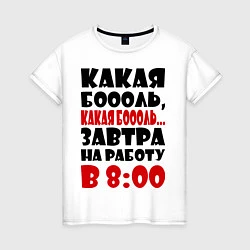 КАКАЯ БОООЛЬ, КАКАЯ БОООЛЬ... ЗАВТРА НА РАБОТУ В 8:00